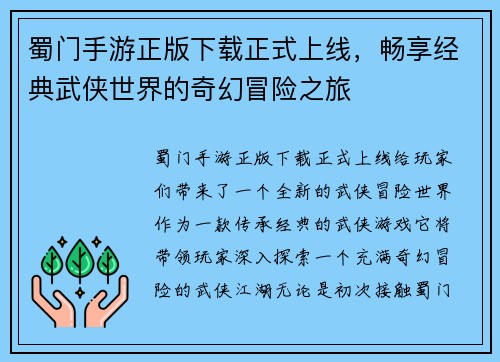 蜀门手游正版下载正式上线，畅享经典武侠世界的奇幻冒险之旅

蜀门手游正版下载正式上线给玩家们带来了一个全新的武侠冒险世界作为一款传承经典的武侠游戏它将带领玩家深入探索一个充满奇幻冒险的武侠江湖无论是初次接触蜀门